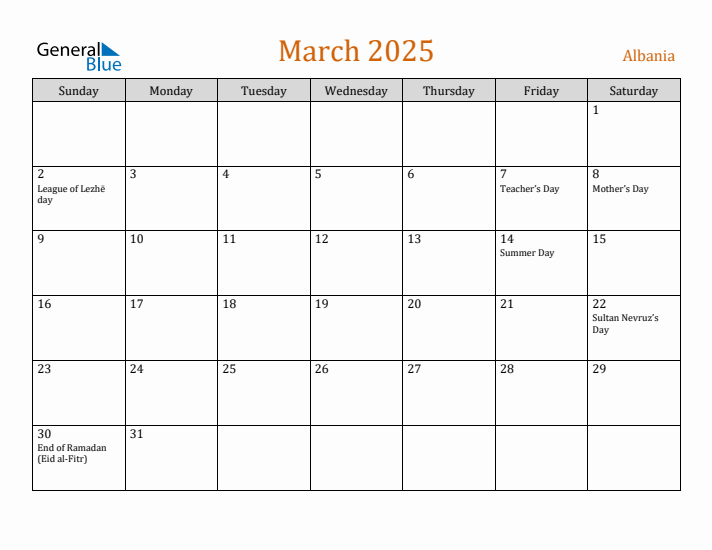 General Blue

March 2025

Albania

| Sunday | Monday | Tuesday | Wednesday | Thursday | Friday | Saturday |
|---|---|---|---|---|---|---|
| | | | | | | 1 |
| 2 League of Lezhë day | 3 | 4 | 5 | 6 | 7 Teacher's Day | 8 Mother's Day |
| 9 | 10 | 11 | 12 | 13 | 14 Summer Day | 15 |
| 16 | 17 | 18 | 19 | 20 | 21 | 22 Sultan Nevruz's Day |
| 23 | 24 | 25 | 26 | 27 | 28 | 29 |
| 30 End of Ramadan (Eid al-Fitr) | 31 | | | | | |